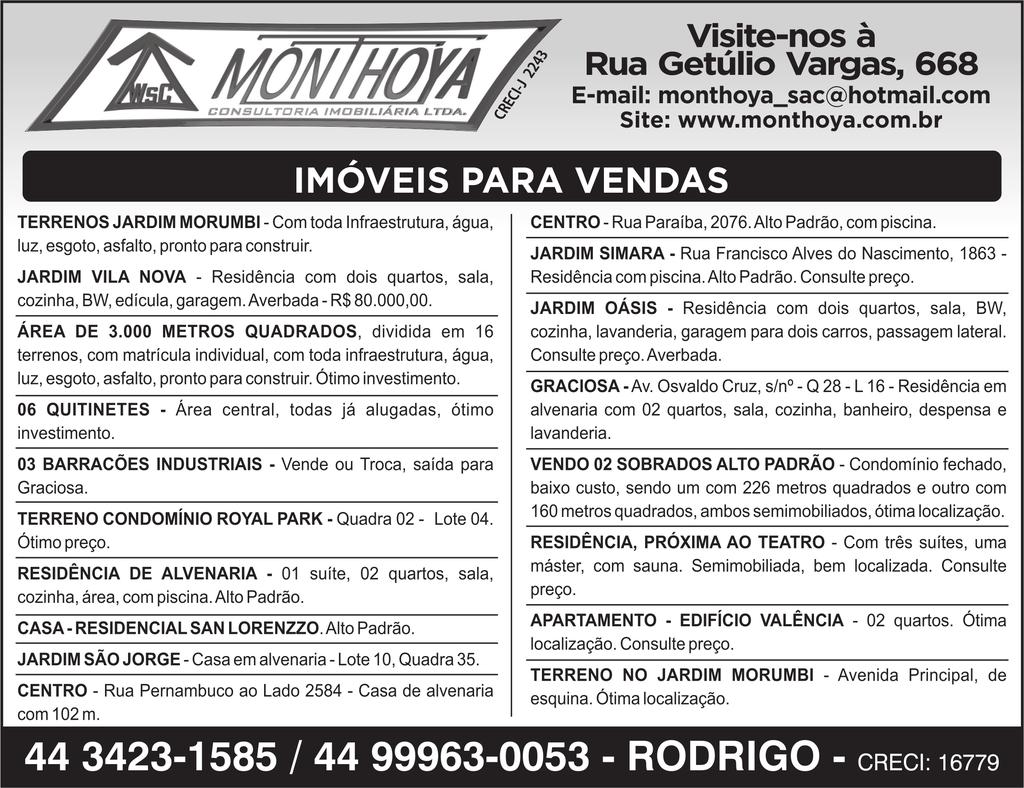 WSC MONTHOYA
CONSULTORIA IMOBILIÁRIA LTDA.
CRECI-J 2243

Visite-nos à
Rua Getúlio Vargas, 668
E-mail: monthoya_sac@hotmail.com
Site: www.monthoya.com.br

IMÓVEIS PARA VENDAS

TERRENOS JARDIM MORUMBI - Com toda Infraestrutura, água, luz, esgoto, asfalto, pronto para construir.

JARDIM VILA NOVA - Residência com dois quartos, sala, cozinha, BW, edícula, garagem. Averbada - R$ 80.000,00.

ÁREA DE 3.000 METROS QUADRADOS, dividida em 16 terrenos, com matrícula individual, com toda infraestrutura, água, luz, esgoto, asfalto, pronto para construir. Ótimo investimento.

06 QUITINETES - Área central, todas já alugadas, ótimo investimento.

03 BARRACÕES INDUSTRIAIS - Vende ou Troca, saída para Graciosa.

TERRENO CONDOMÍNIO ROYAL PARK - Quadra 02 - Lote 04. Ótimo preço.

RESIDÊNCIA DE ALVENARIA - 01 suíte, 02 quartos, sala, cozinha, área, com piscina. Alto Padrão.

CASA - RESIDENCIAL SAN LORENZZO. Alto Padrão.

JARDIM SÃO JORGE - Casa em alvenaria - Lote 10, Quadra 35.

CENTRO - Rua Pernambuco ao Lado 2584 - Casa de alvenaria com 102 m.

CENTRO - Rua Paraíba, 2076. Alto Padrão, com piscina.

JARDIM SIMARA - Rua Francisco Alves do Nascimento, 1863 - Residência com piscina. Alto Padrão. Consulte preço.

JARDIM OÁSIS - Residência com dois quartos, sala, BW, cozinha, lavanderia, garagem para dois carros, passagem lateral. Consulte preço. Averbada.

GRACIOSA - Av. Osvaldo Cruz, s/nº - Q 28 - L 16 - Residência em alvenaria com 02 quartos, sala, cozinha, banheiro, despensa e lavanderia.

VENDO 02 SOBRADOS ALTO PADRÃO - Condomínio fechado, baixo custo, sendo um com 226 metros quadrados e outro com 160 metros quadrados, ambos semimobiliados, ótima localização.

RESIDÊNCIA, PRÓXIMA AO TEATRO - Com três suítes, uma máster, com sauna. Semimobiliada, bem localizada. Consulte preço.

APARTAMENTO - EDIFÍCIO VALÊNCIA - 02 quartos. Ótima localização. Consulte preço.

TERRENO NO JARDIM MORUMBI - Avenida Principal, de esquina. Ótima localização.

44 3423-1585 / 44 99963-0053 - RODRIGO - CRECI: 16779